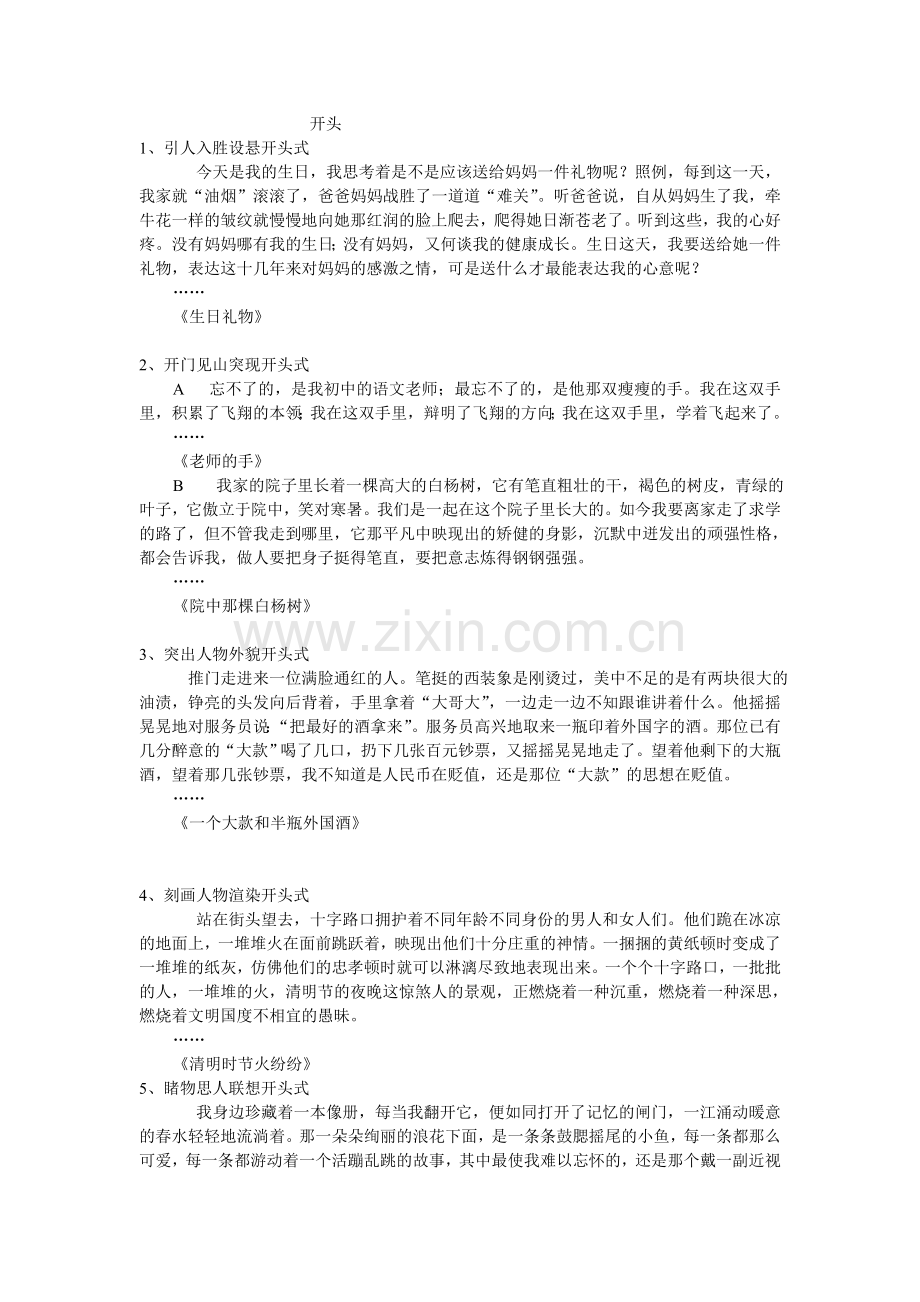 开头

1、引人入胜设悬开头式

今天是我的生日，我思考着是不是应该送给妈妈一件礼物呢？照例，每到这一天，我家就“油烟”滚滚了，爸爸妈妈战胜了一道道“难关”。听爸爸说，自从妈妈生了我，牵牛花一样的皱纹就慢慢地向她那红润的脸上爬去，爬得她日渐苍老了。听到这些，我的心好疼。没有妈妈哪有我的生日;没有妈妈，又何谈我的健康成长。生日这天，我要送给她一件礼物，表达这十几年来对妈妈的感激之情，可是送什么才最能表达我的心意呢？

……

《生日礼物》

2、开门见山突现开头式

A 忘不了的，是我初中的语文老师；最忘不了的，是他那双瘦瘦的手。我在这双手里，积累了飞翔的本领;我在这双手里，辩明了飞翔的方向;我在这双手里，学着飞起来了。

……

《老师的手》

B 我家的院子里长着一棵高大的白杨树，它有笔直粗壮的干，褐色的树皮，青绿的叶子，它傲立于院中，笑对寒暑。我们是一起在这个院子里长大的。如今我要离家走了求学的路了，但不管我走到哪里，它那平凡中映现出的矫健的身影，沉默中迸发出的顽强性格，都会告诉我，做人要把身子挺得笔直，要把意志炼得钢钢强强。

……

《院中那棵白杨树》

3、突出人物外貌开头式

推门走进来一位满脸通红的人。笔挺的西装象是刚烫过，美中不足的是有两块很大的油渍，铮亮的头发向后背着，手里拿着“大哥大”，一边走一边不知跟谁讲着什么。他摇摇晃晃地对服务员说:“把最好的酒拿来”。服务员高兴地取来一瓶印着外国字的酒。那位已有几分醉意的“大款”喝了几口，扔下几张百元钞票，又摇摇晃晃地走了。望着他剩下的大瓶酒，望着那几张钞票，我不知道是人民币在贬值，还是那位“大款”的思想在贬值。

……

《一个大款和半瓶外国酒》

4、刻画人物渲染开头式

站在街头望去，十字路口拥护着不同年龄不同身份的男人和女人们。他们跪在冰凉的地面上，一堆堆火在面前跳跃着，映现出他们十分庄重的神情。一捆捆的黄纸顿时变成了一堆堆的纸灰，仿佛他们的忠孝顿时就可以淋漓尽致地表现出来。一个个十字路口，一批批的人，一堆堆的火，清明节的夜晚这惊煞人的景观，正燃烧着一种沉重，燃烧着一种深思，燃烧着文明国度不相宜的愚昧。

……

《清明时节火纷纷》

5、睹物思人联想开头式

我身边珍藏着一本像册，每当我翻开它，便如同打开了记忆的闸门，一江涌动暖意的春水轻轻地流淌着。那一朵朵绚丽的浪花下面，是一条条鼓腮摇尾的小鱼，每一条都那么可爱，每一条都游动着一个活蹦乱跳的故事，其中最使我难以忘怀的，还是那个戴一副近视

www.zixin.com.cn